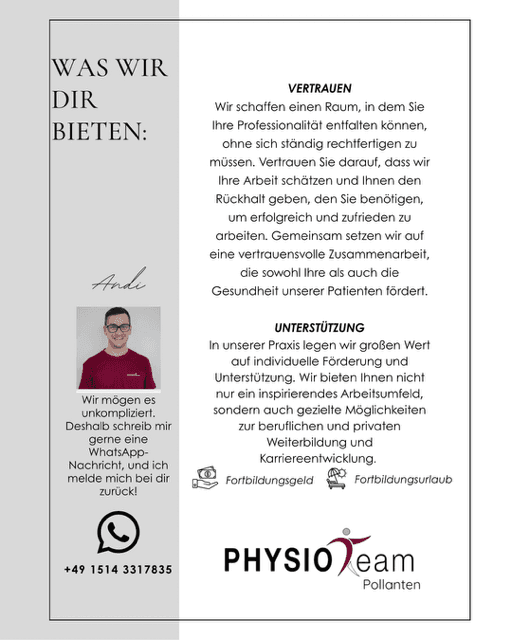 WAS WIR DIR BIETEN:

Andi

Wir mögen es unkompliziert. Deshalb schreib mir gerne eine WhatsApp-Nachricht, und ich melde mich bei dir zurück!

+49 1514 3317835

VERTRAUEN

Wir schaffen einen Raum, in dem Sie Ihre Professionalität entfalten können, ohne sich ständig rechtfertigen zu müssen. Vertrauen Sie darauf, dass wir Ihre Arbeit schätzen und Ihnen den Rückhalt geben, den Sie benötigen, um erfolgreich und zufrieden zu arbeiten. Gemeinsam setzen wir auf eine vertrauensvolle Zusammenarbeit, die sowohl Ihre als auch die Gesundheit unserer Patienten fördert.

UNTERSTÜTZUNG

In unserer Praxis legen wir großen Wert auf individuelle Förderung und Unterstützung. Wir bieten Ihnen nicht nur ein inspirierendes Arbeitsumfeld, sondern auch gezielte Möglichkeiten zur beruflichen und privaten Weiterbildung und Karriereentwicklung.

Fortbildungsgeld Fortbildungsurlaub

PHYSIO Team
Pollanten